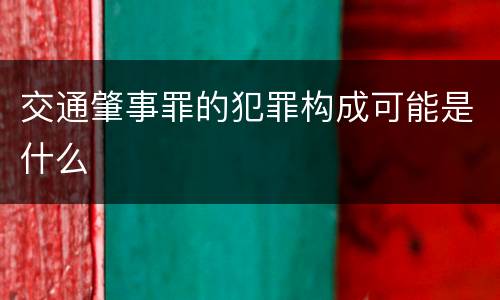 交通肇事罪的犯罪构成可能是什么